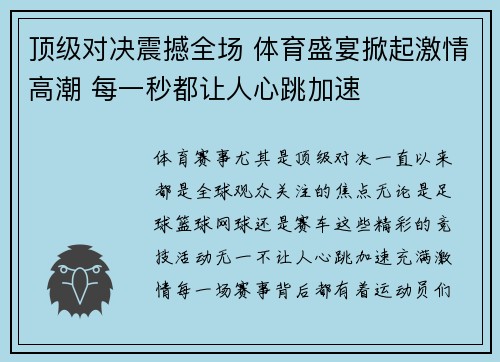 顶级对决震撼全场 体育盛宴掀起激情高潮 每一秒都让人心跳加速

体育赛事尤其是顶级对决一直以来都是全球观众关注的焦点无论是足球篮球网球还是赛车这些精彩的竞技活动无一不让人心跳加速充满激情每一场赛事背后都有着运动员们